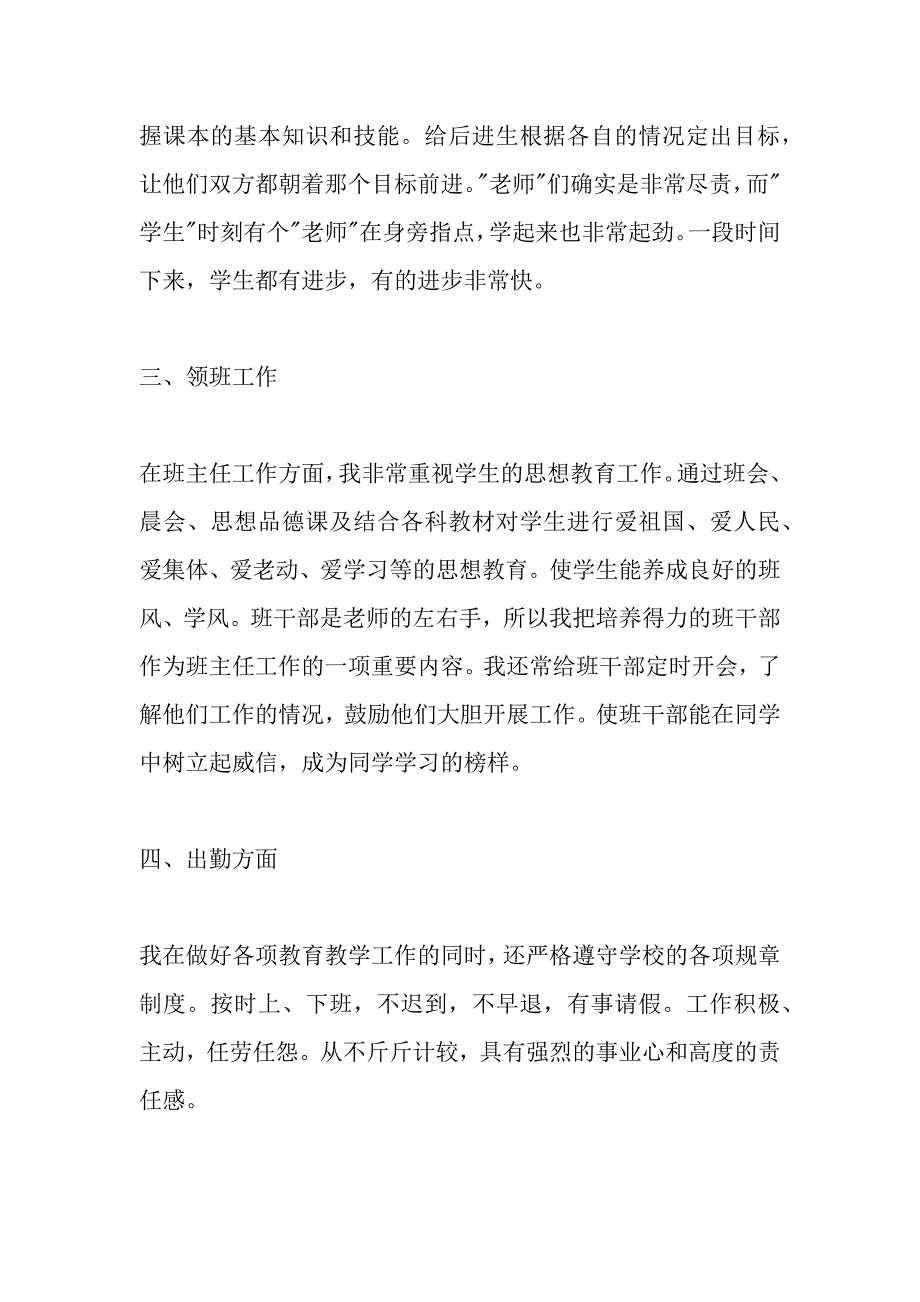 握课本的基本知识和技能。给后进生根据各自的情况定出目标，让他们双方都朝着那个目标前进。"老师"们确实是非常尽责，而"学生"时刻有个"老师"在身旁指点，学起来也非常起劲。一段时间下来，学生都有进步，有的进步非常快。

三、领班工作

在班主任工作方面，我非常重视学生的思想教育工作。通过班会、晨会、思想品德课及结合各科教材对学生进行爱祖国、爱人民、爱集体、爱老动、爱学习等的思想教育。使学生能养成良好的班风、学风。班干部是老师的左右手，所以我把培养得力的班干部作为班主任工作的一项重要内容。我还常给班干部定时开会，了解他们工作的情况，鼓励他们大胆开展工作。使班干部能在同学中树立起威信，成为同学学习的榜样。

四、出勤方面

我在做好各项教育教学工作的同时，还严格遵守学校的各项规章制度。按时上、下班，不迟到，不早退，有事请假。工作积极、主动，任劳任怨。从不斤斤计较，具有强烈的事业心和高度的责任感。